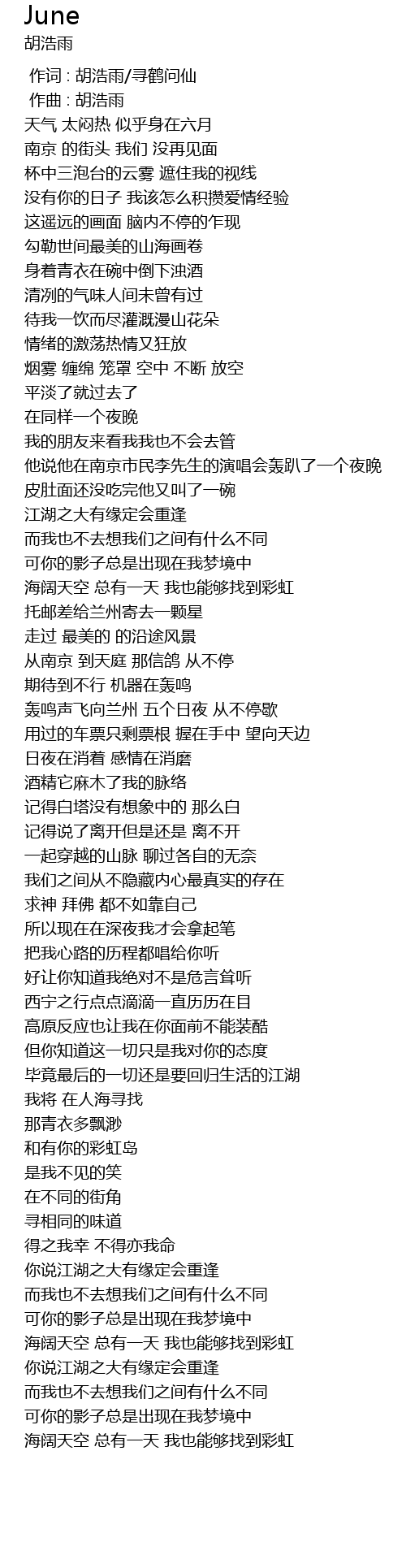 June
胡浩雨

作词 : 胡浩雨/寻鹤问仙
作曲 : 胡浩雨
天气 太闷热 似乎身在六月
南京 的街头 我们 没再见面
杯中三泡台的云雾 遮住我的视线
没有你的日子 我该怎么积攒爱情经验
这遥远的画面 脑内不停的乍现
勾勒世间最美的山海画卷
身着青衣在碗中倒下浊酒
清冽的气味人间未曾有过
待我一饮而尽灌溉漫山花朵
情绪的激荡热情又狂放
烟雾 缠绵 笼罩 空中 不断 放空
平淡了就过去了
在同样一个夜晚
我的朋友来看我我也不会去管
他说他在南京市民李先生的演唱会轰趴了一个夜晚
皮肚面还没吃完他又叫了一碗
江湖之大有缘定会重逢
而我也不去想我们之间有什么不同
可你的影子总是出现在我梦境中
海阔天空 总有一天 我也能够找到彩虹
托邮差给兰州寄去一颗星
走过 最美的 的沿途风景
从南京 到天庭 那信鸽 从不停
期待到不行 机器在轰鸣
轰鸣声飞向兰州 五个日夜 从不停歇
用过的车票只剩票根 握在手中 望向天边
日夜在消着 感情在消磨
酒精它麻木了我的脉络
记得白塔没有想象中的 那么白
记得说了离开但是还是 离不开
一起穿越的山脉 聊过各自的无奈
我们之间从不隐藏内心最真实的存在
求神 拜佛 都不如靠自己
所以现在在深夜我才会拿起笔
把我心路的历程都唱给你听
好让你知道我绝对不是危言耸听
西宁之行点点滴滴一直历历在目
高原反应也让我在你面前不能装酷
但你知道这一切只是我对你的态度
毕竟最后的一切还是要回归生活的江湖
我将 在人海寻找
那青衣多飘渺
和有你的彩虹岛
是我不见的笑
在不同的街角
寻相同的味道
得之我幸 不得亦我命
你说江湖之大有缘定会重逢
而我也不去想我们之间有什么不同
可你的影子总是出现在我梦境中
海阔天空 总有一天 我也能够找到彩虹
你说江湖之大有缘定会重逢
而我也不去想我们之间有什么不同
可你的影子总是出现在我梦境中
海阔天空 总有一天 我也能够找到彩虹